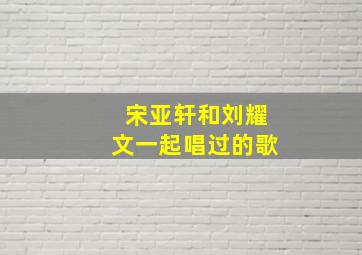 宋亚轩和刘耀文一起唱过的歌